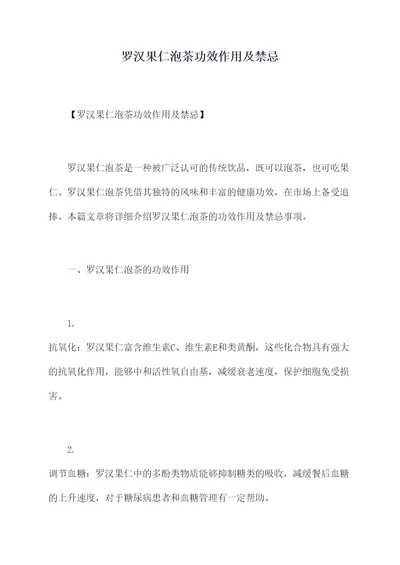 罗汉果仁泡茶功效作用及禁忌

【罗汉果仁泡茶功效作用及禁忌】

罗汉果仁泡茶是一种被广泛认可的传统饮品，既可以泡茶，也可吃果仁。罗汉果仁泡茶凭借其独特的风味和丰富的健康功效，在市场上备受追捧。本篇文章将详细介绍罗汉果仁泡茶的功效作用及禁忌事项。

一、罗汉果仁泡茶的功效作用

1.

抗氧化：罗汉果仁富含维生素C、维生素E和类黄酮，这些化合物具有强大的抗氧化作用，能够中和活性氧自由基，减缓衰老速度，保护细胞免受损害。

2.

调节血糖：罗汉果仁中的多酚类物质能够抑制糖类的吸收，减缓餐后血糖的上升速度，对于糖尿病患者和血糖管理有一定帮助。